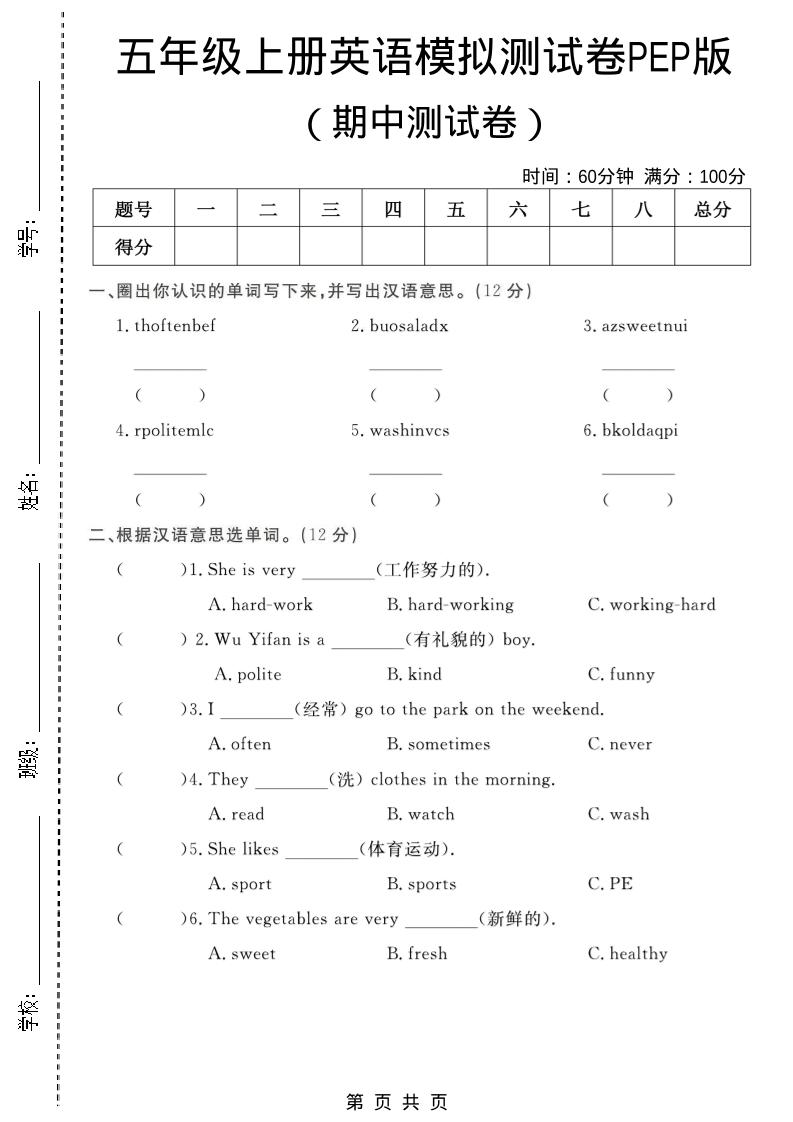 学号:________

姓名:________

班级:________

学校:________

五年级上册英语模拟测试卷PEP版

（期中测试卷）

时间：60分钟 满分：100分

| 题号 | 一 | 二 | 三 | 四 | 五 | 六 | 七 | 八 | 总分 |
|---|---|---|---|---|---|---|---|---|---|
| 得分 | | | | | | | | | |

一、圈出你认识的单词写下来,并写出汉语意思。(12 分)

1. thoftenbef ________ (　　)

2. buosaladx ________ (　　)

3. azsweetnui ________ (　　)

4. rpolitemlc ________ (　　)

5. washinvcs ________ (　　)

6. bkoldaqpi ________ (　　)

二、根据汉语意思选单词。(12 分)

(　　)1. She is very ________(工作努力的).
A. hard-work B. hard-working C. working-hard

(　　) 2. Wu Yifan is a ________(有礼貌的) boy.
A. polite B. kind C. funny

(　　)3. I ________(经常) go to the park on the weekend.
A. often B. sometimes C. never

(　　)4. They ________(洗) clothes in the morning.
A. read B. watch C. wash

(　　)5. She likes ________(体育运动).
A. sport B. sports C. PE

(　　)6. The vegetables are very ________(新鲜的).
A. sweet B. fresh C. healthy

第 页 共 页